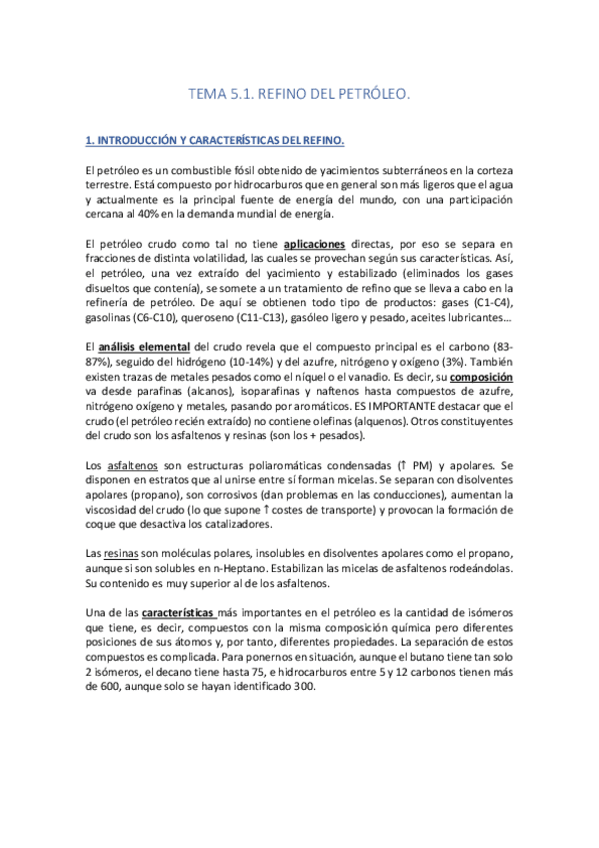 TEMA 5.1. REFINO DEL PETRÓLEO.

1. INTRODUCCIÓN Y CARACTERÍSTICAS DEL REFINO.

El petróleo es un combustible fósil obtenido de yacimientos subterráneos en la corteza terrestre. Está compuesto por hidrocarburos que en general son más ligeros que el agua y actualmente es la principal fuente de energía del mundo, con una participación cercana al 40% en la demanda mundial de energía.

El petróleo crudo como tal no tiene aplicaciones directas, por eso se separa en fracciones de distinta volatilidad, las cuales se provechan según sus características. Así, el petróleo, una vez extraído del yacimiento y estabilizado (eliminados los gases disueltos que contenía), se somete a un tratamiento de refino que se lleva a cabo en la refinería de petróleo. De aquí se obtienen todo tipo de productos: gases (C1-C4), gasolinas (C6-C10), queroseno (C11-C13), gasóleo ligero y pesado, aceites lubricantes…

El análisis elemental del crudo revela que el compuesto principal es el carbono (83-87%), seguido del hidrógeno (10-14%) y del azufre, nitrógeno y oxígeno (3%). También existen trazas de metales pesados como el níquel o el vanadio. Es decir, su composición va desde parafinas (alcanos), isoparafinas y naftenos hasta compuestos de azufre, nitrógeno oxígeno y metales, pasando por aromáticos. ES IMPORTANTE destacar que el crudo (el petróleo recién extraído) no contiene olefinas (alquenos). Otros constituyentes del crudo son los asfaltenos y resinas (son los + pesados).

Los asfaltenos son estructuras poliaromáticas condensadas (↑ PM) y apolares. Se disponen en estratos que al unirse entre sí forman micelas. Se separan con disolventes apolares (propano), son corrosivos (dan problemas en las conducciones), aumentan la viscosidad del crudo (lo que supone ↑ costes de transporte) y provocan la formación de coque que desactiva los catalizadores.

Las resinas son moléculas polares, insolubles en disolventes apolares como el propano, aunque si son solubles en n-Heptano. Estabilizan las micelas de asfaltenos rodeándolas. Su contenido es muy superior al de los asfaltenos.

Una de las características más importantes en el petróleo es la cantidad de isómeros que tiene, es decir, compuestos con la misma composición química pero diferentes posiciones de sus átomos y, por tanto, diferentes propiedades. La separación de estos compuestos es complicada. Para ponernos en situación, aunque el butano tiene tan solo 2 isómeros, el decano tiene hasta 75, e hidrocarburos entre 5 y 12 carbonos tienen más de 600, aunque solo se hayan identificado 300.